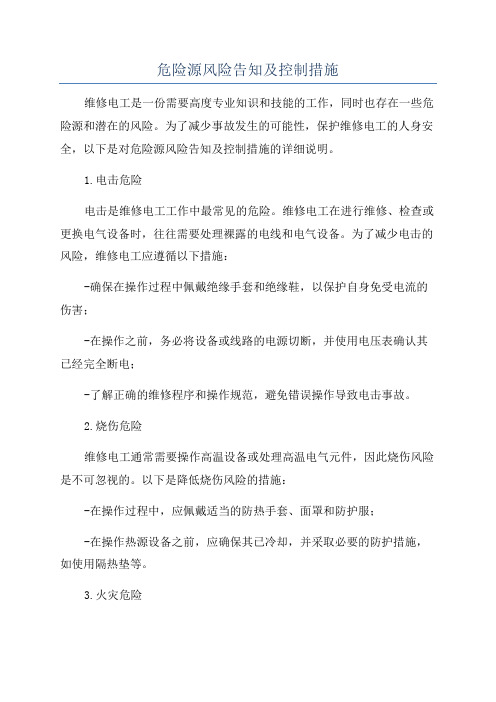 危险源风险告知及控制措施

维修电工是一份需要高度专业知识和技能的工作，同时也存在一些危险源和潜在的风险。为了减少事故发生的可能性，保护维修电工的人身安全，以下是对危险源风险告知及控制措施的详细说明。

1.电击危险

电击是维修电工工作中最常见的危险。维修电工在进行维修、检查或更换电气设备时，往往需要处理裸露的电线和电气设备。为了减少电击的风险，维修电工应遵循以下措施：

-确保在操作过程中佩戴绝缘手套和绝缘鞋，以保护自身免受电流的伤害；

-在操作之前，务必将设备或线路的电源切断，并使用电压表确认其已经完全断电；

-了解正确的维修程序和操作规范，避免错误操作导致电击事故。

2.烧伤危险

维修电工通常需要操作高温设备或处理高温电气元件，因此烧伤风险是不可忽视的。以下是降低烧伤风险的措施：

-在操作过程中，应佩戴适当的防热手套、面罩和防护服；

-在操作热源设备之前，应确保其已冷却，并采取必要的防护措施，如使用隔热垫等。

3.火灾危险